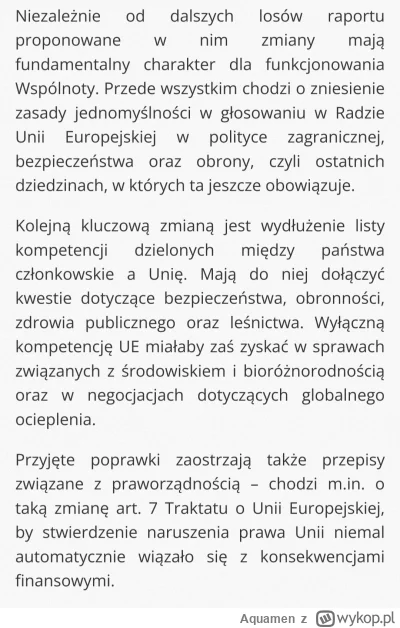 Niezależnie od dalszych losów raportu proponowane w nim zmiany mają fundamentalny charakter dla funkcjonowania Wspólnoty. Przede wszystkim chodzi o zniesienie zasady jednomyślności w głosowaniu w Radzie Unii Europejskiej w polityce zagranicznej, bezpieczeństwa oraz obrony, czyli ostatnich dziedzinach, w których ta jeszcze obowiązuje.

Kolejną kluczową zmianą jest wydłużenie listy kompetencji dzielonych między państwa członkowskie a Unię. Mają do niej dołączyć kwestie dotyczące bezpieczeństwa, obronności, zdrowia publicznego oraz leśnictwa. Wyłączną kompetencję UE miałaby zaś zyskać w sprawach związanych z środowiskiem i bioróżnorodnością oraz w negocjacjach dotyczących globalnego ocieplenia.

Przyjęte poprawki zaostrzają także przepisy związane z praworządnością – chodzi m.in. o taką zmianę art. 7 Traktatu o Unii Europejskiej, by stwierdzenie naruszenia prawa Unii niemal automatycznie wiązało się z konsekwencjami finansowymi.

Aquamen z wykop.pl